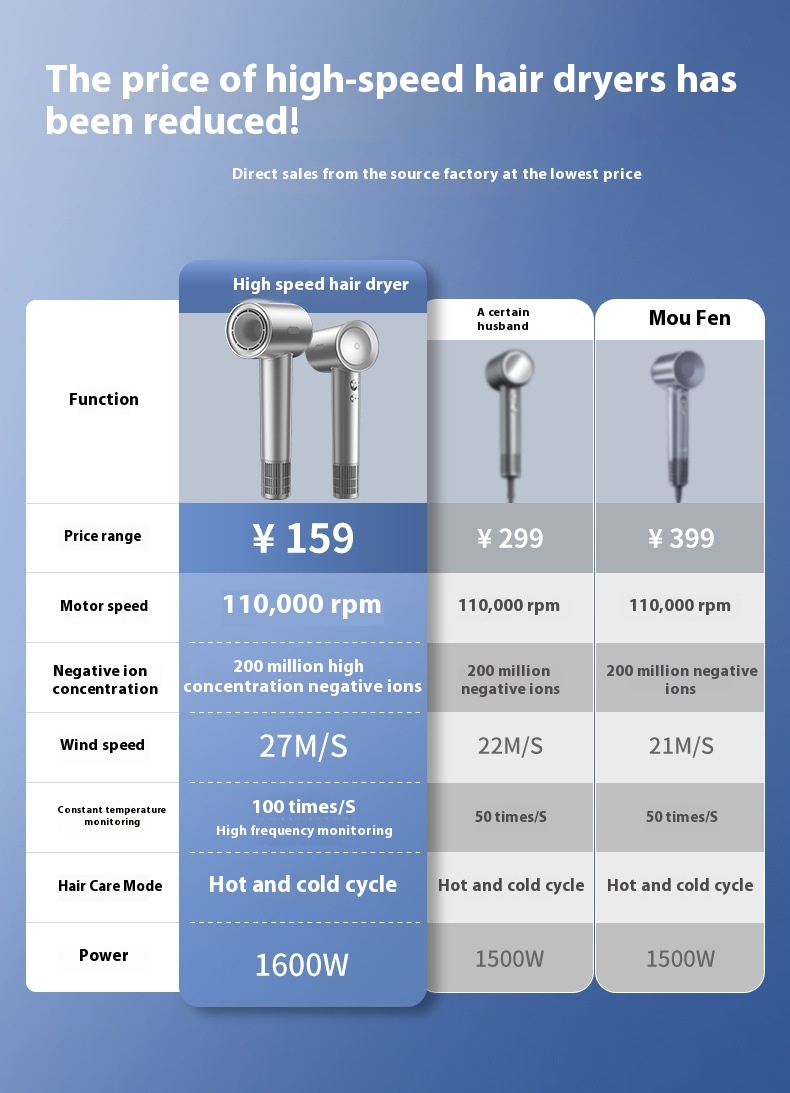 The price of high-speed hair dryers has been reduced!

Direct sales from the source factory at the lowest price

| Function | High speed hair dryer | A certain husband | Mou Fen |
|---|---|---|---|
| Price range | ¥ 159 | ¥ 299 | ¥ 399 |
| Motor speed | 110,000 rpm | 110,000 rpm | 110,000 rpm |
| Negative ion concentration | 200 million high concentration negative ions | 200 million negative ions | 200 million negative ions |
| Wind speed | 27M/S | 22M/S | 21M/S |
| Constant temperature monitoring | 100 times/S High frequency monitoring | 50 times/S | 50 times/S |
| Hair Care Mode | Hot and cold cycle | Hot and cold cycle | Hot and cold cycle |
| Power | 1600W | 1500W | 1500W |